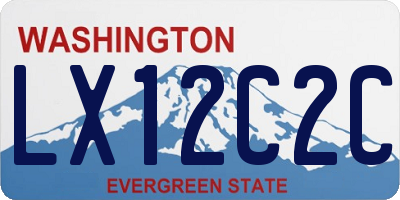 WASHINGTON

LX12C2C

EVERGREEN STATE